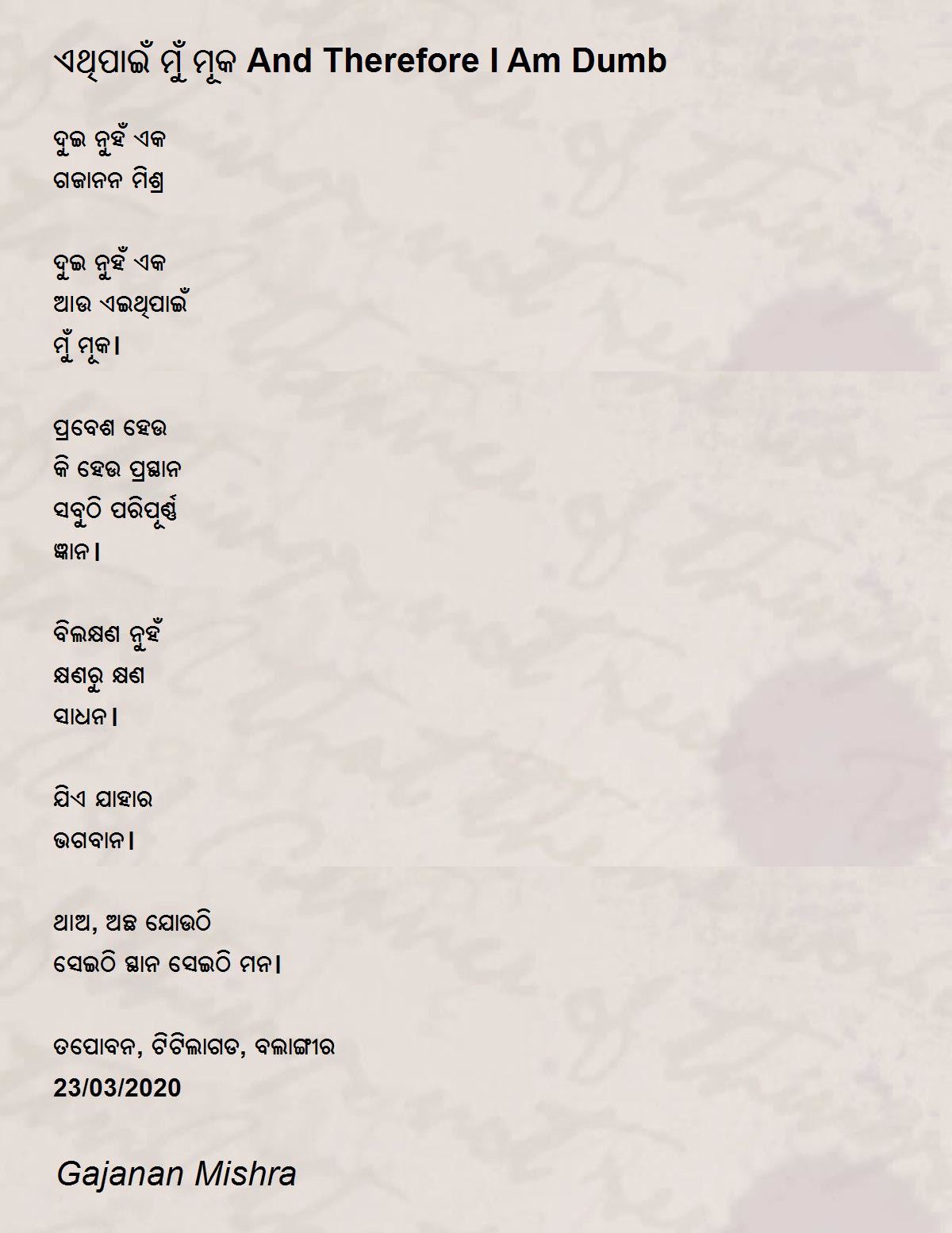 ଏଥିପାଇଁ ମୁଁ ମୂକ And Therefore I Am Dumb

ଦୁଇ ନୁହଁ ଏକ
ଗଜାନନ ମିଶ୍ର

ଦୁଇ ନୁହଁ ଏକ
ଆଉ ଏଇଥିପାଇଁ
ମୁଁ ମୂକ।

ପ୍ରବେଶ ହେଉ
କି ହେଉ ପ୍ରସ୍ଥାନ
ସବୁଠି ପରିପୂର୍ଣ୍ଣ
ଜ୍ଞାନ।

ବିଲକ୍ଷଣ ନୁହଁ
କ୍ଷଣରୁ କ୍ଷଣ
ସାଧନ।

ଯିଏ ଯାହାର
ଭଗବାନ।

ଥାଅ, ଅଛ ଯୋଉଠି
ସେଇଠି ସ୍ଥାନ ସେଇଠି ମନ।

ତପୋବନ, ଟିଟିଲାଗଡ, ବଲାଙ୍ଗୀର
23/03/2020

Gajanan Mishra